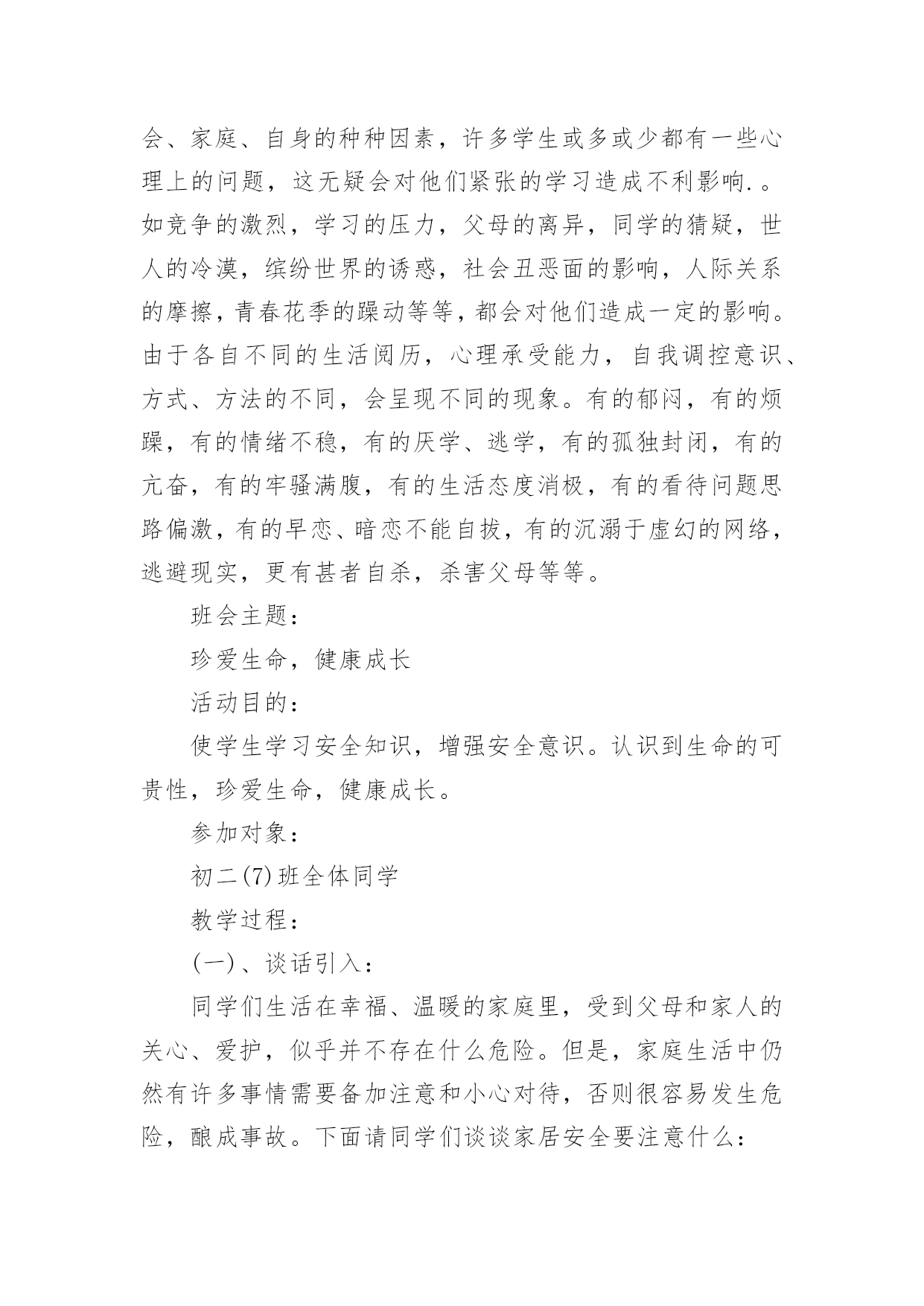 会、家庭、自身的种种因素，许多学生或多或少都有一些心理上的问题，这无疑会对他们紧张的学习造成不利影响.。如竞争的激烈，学习的压力，父母的离异，同学的猜疑，世人的冷漠，缤纷世界的诱惑，社会丑恶面的影响，人际关系的摩擦，青春花季的躁动等等，都会对他们造成一定的影响。由于各自不同的生活阅历，心理承受能力，自我调控意识、方式、方法的不同，会呈现不同的现象。有的郁闷，有的烦躁，有的情绪不稳，有的厌学、逃学，有的孤独封闭，有的亢奋，有的牢骚满腹，有的生活态度消极，有的看待问题思路偏激，有的早恋、暗恋不能自拔，有的沉溺于虚幻的网络，逃避现实，更有甚者自杀，杀害父母等等。

班会主题：

珍爱生命，健康成长

活动目的：

使学生学习安全知识，增强安全意识。认识到生命的可贵性，珍爱生命，健康成长。

参加对象：

初二(7)班全体同学

教学过程：

(一)、谈话引入：

同学们生活在幸福、温暖的家庭里，受到父母和家人的关心、爱护，似乎并不存在什么危险。但是，家庭生活中仍然有许多事情需要备加注意和小心对待，否则很容易发生危险，酿成事故。下面请同学们谈谈家居安全要注意什么：